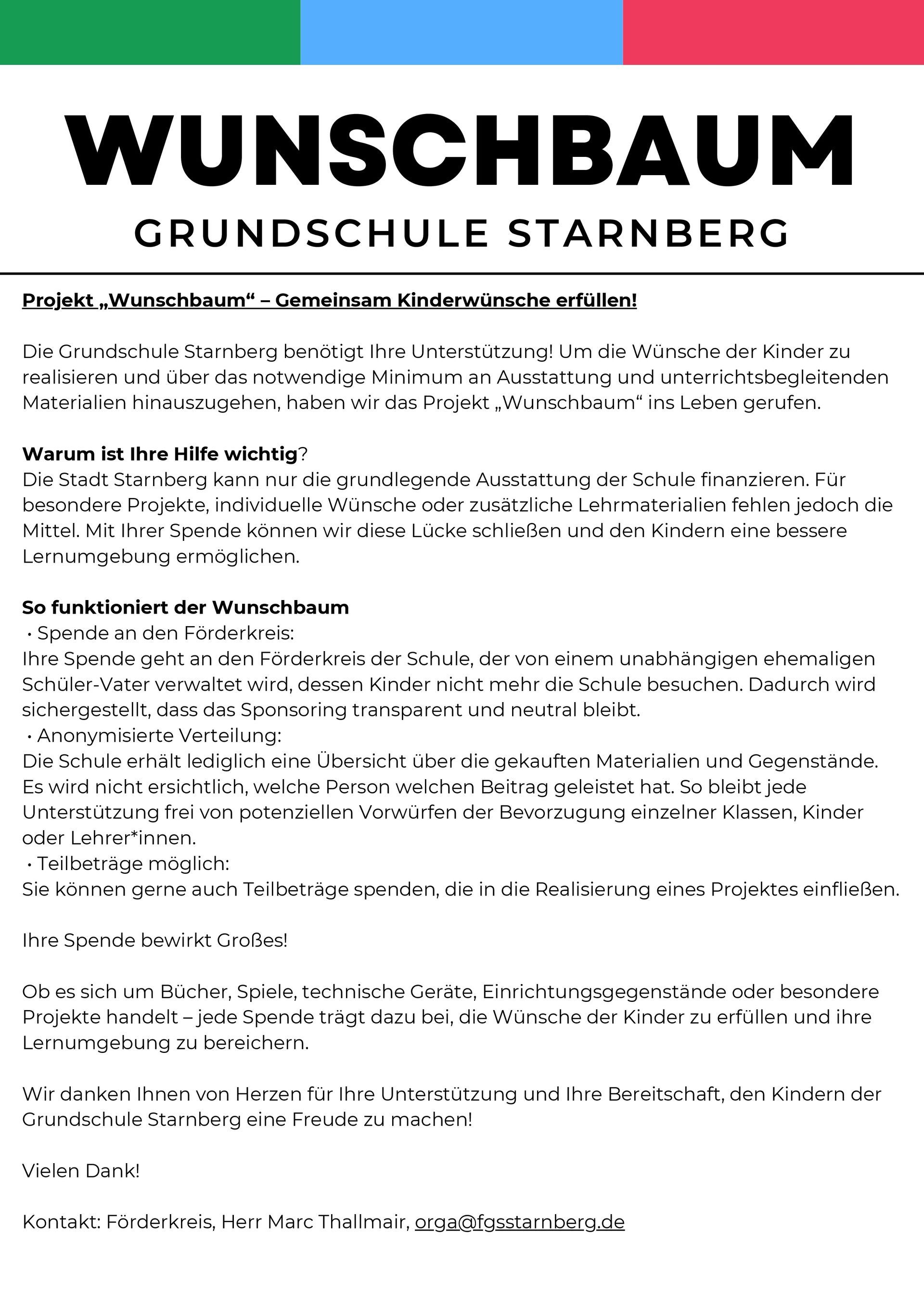 WUNSCHBAUM

GRUNDSCHULE STARNBERG

Projekt „Wunschbaum“ – Gemeinsam Kinderwünsche erfüllen!

Die Grundschule Starnberg benötigt Ihre Unterstützung! Um die Wünsche der Kinder zu realisieren und über das notwendige Minimum an Ausstattung und unterrichtsbegleitenden Materialien hinauszugehen, haben wir das Projekt „Wunschbaum“ ins Leben gerufen.

Warum ist Ihre Hilfe wichtig?
Die Stadt Starnberg kann nur die grundlegende Ausstattung der Schule finanzieren. Für besondere Projekte, individuelle Wünsche oder zusätzliche Lehrmaterialien fehlen jedoch die Mittel. Mit Ihrer Spende können wir diese Lücke schließen und den Kindern eine bessere Lernumgebung ermöglichen.

So funktioniert der Wunschbaum
• Spende an den Förderkreis:
Ihre Spende geht an den Förderkreis der Schule, der von einem unabhängigen ehemaligen Schüler-Vater verwaltet wird, dessen Kinder nicht mehr die Schule besuchen. Dadurch wird sichergestellt, dass das Sponsoring transparent und neutral bleibt.
• Anonymisierte Verteilung:
Die Schule erhält lediglich eine Übersicht über die gekauften Materialien und Gegenstände. Es wird nicht ersichtlich, welche Person welchen Beitrag geleistet hat. So bleibt jede Unterstützung frei von potenziellen Vorwürfen der Bevorzugung einzelner Klassen, Kinder oder Lehrer*innen.
• Teilbeträge möglich:
Sie können gerne auch Teilbeträge spenden, die in die Realisierung eines Projektes einfließen.

Ihre Spende bewirkt Großes!

Ob es sich um Bücher, Spiele, technische Geräte, Einrichtungsgegenstände oder besondere Projekte handelt – jede Spende trägt dazu bei, die Wünsche der Kinder zu erfüllen und ihre Lernumgebung zu bereichern.

Wir danken Ihnen von Herzen für Ihre Unterstützung und Ihre Bereitschaft, den Kindern der Grundschule Starnberg eine Freude zu machen!

Vielen Dank!

Kontakt: Förderkreis, Herr Marc Thallmair, orga@fgsstarnberg.de